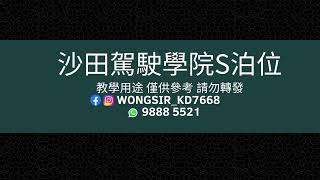 沙田駕駛學院S泊位

教學用途 僅供參考 請勿轉發

WONGSIR_KD7668

9888 5521